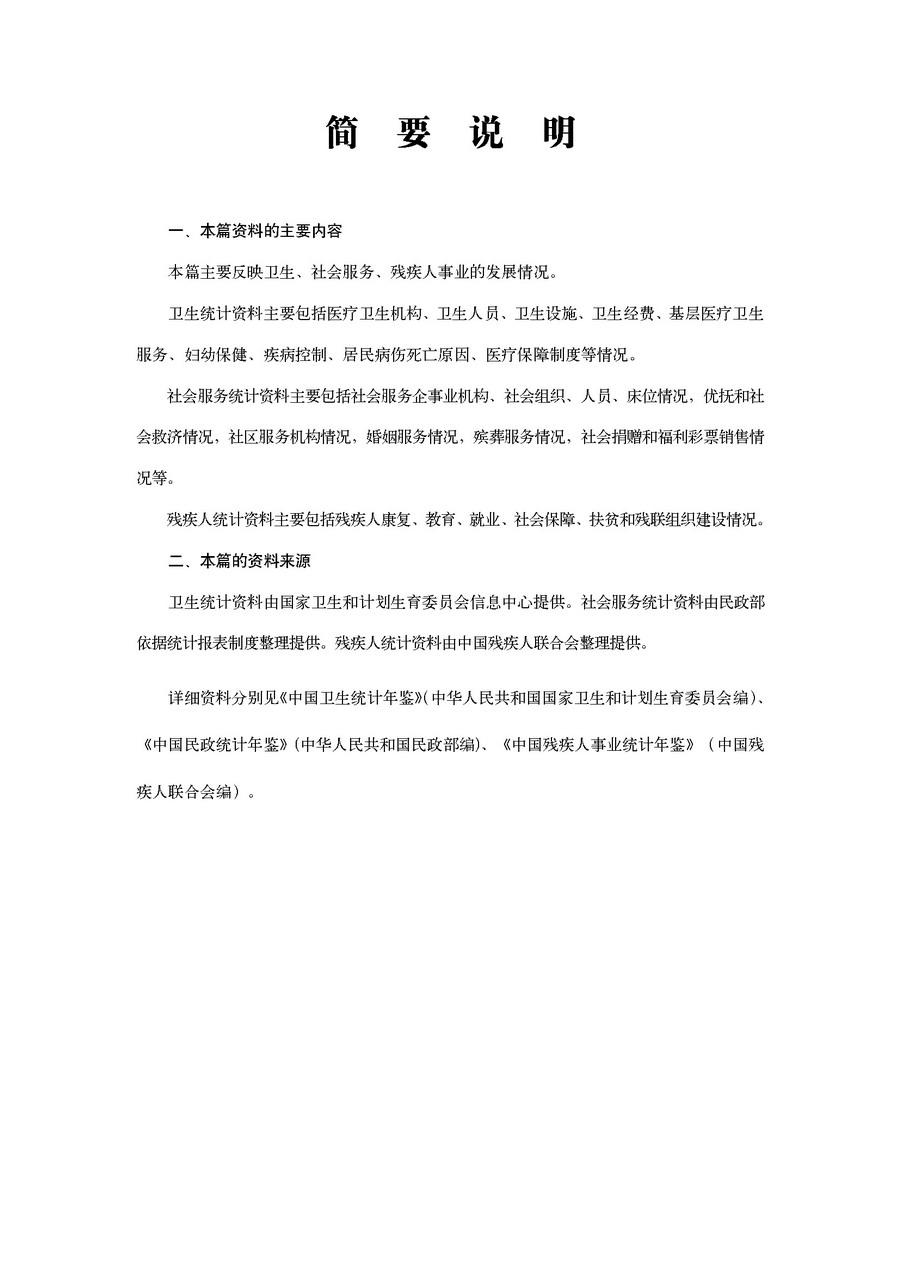 简　要　说　明

一、本篇资料的主要内容

本篇主要反映卫生、社会服务、残疾人事业的发展情况。

卫生统计资料主要包括医疗卫生机构、卫生人员、卫生设施、卫生经费、基层医疗卫生服务、妇幼保健、疾病控制、居民病伤死亡原因、医疗保障制度等情况。

社会服务统计资料主要包括社会服务企事业机构、社会组织、人员、床位情况，优抚和社会救济情况，社区服务机构情况，婚姻服务情况，殡葬服务情况，社会捐赠和福利彩票销售情况等。

残疾人统计资料主要包括残疾人康复、教育、就业、社会保障、扶贫和残联组织建设情况。

二、本篇的资料来源

卫生统计资料由国家卫生和计划生育委员会信息中心提供。社会服务统计资料由民政部依据统计报表制度整理提供。残疾人统计资料由中国残疾人联合会整理提供。

详细资料分别见《中国卫生统计年鉴》(中华人民共和国国家卫生和计划生育委员会编)、《中国民政统计年鉴》(中华人民共和国民政部编)、《中国残疾人事业统计年鉴》（中国残疾人联合会编）。